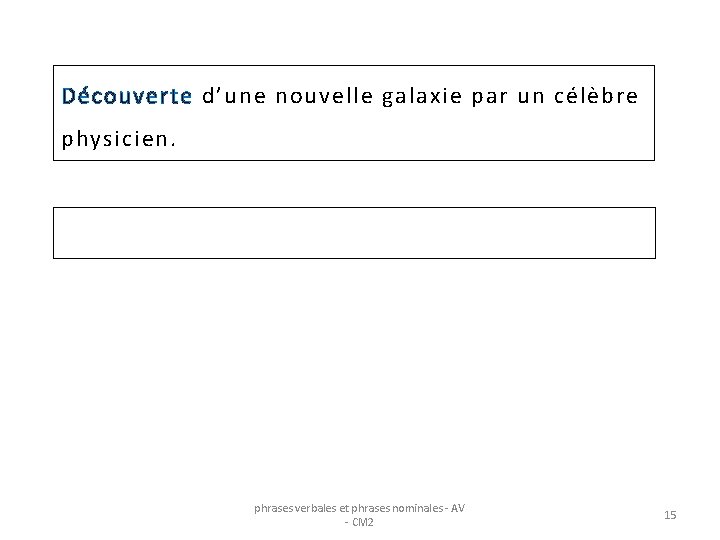 Découverte d’une nouvelle galaxie par un célèbre physicien.

phrases verbales et phrases nominales - AV - CM2

15